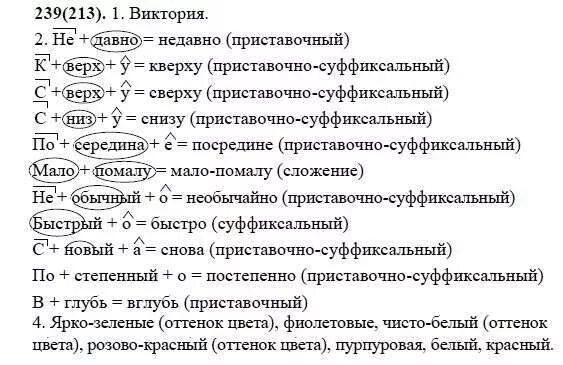 **239(213).** 1. Виктория.

2. Не + давно = недавно (приставочный)

К + верх + у = кверху (приставочно-суффиксальный)

С + верх + у = сверху (приставочно-суффиксальный)

С + низ + у = снизу (приставочно-суффиксальный)

По + середина + е = посредине (приставочно-суффиксальный)

Мало + помалу = мало-помалу (сложение)

Не + обычный + о = необычайно (приставочно-суффиксальный)

Быстрый + о = быстро (суффиксальный)

С + новый + а = снова (приставочно-суффиксальный)

По + степенный + о = постепенно (приставочно-суффиксальный)

В + глубь = вглубь (приставочный)

4. Ярко-зеленые (оттенок цвета), фиолетовые, чисто-белый (оттенок цвета), розово-красный (оттенок цвета), пурпуровая, белый, красный.